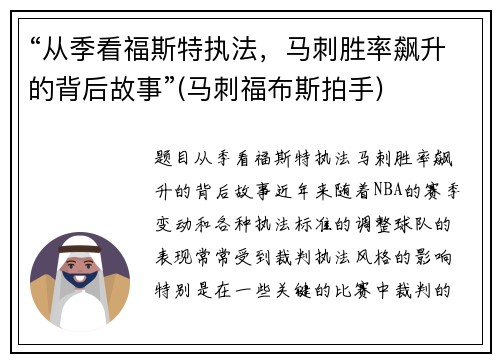 “从季看福斯特执法，马刺胜率飙升的背后故事”(马刺福布斯拍手)

题目从季看福斯特执法马刺胜率飙升的背后故事近年来随着NBA的赛季变动和各种执法标准的调整球队的表现常常受到裁判执法风格的影响特别是在一些关键的比赛中裁判的